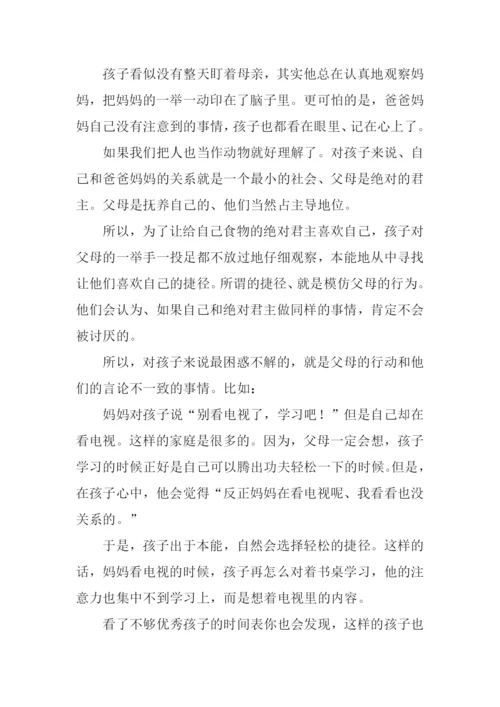 孩子看似没有整天盯着母亲，其实他总在认真地观察妈妈，把妈妈的一举一动印在了脑子里。更可怕的是，爸爸妈妈自己没有注意到的事情，孩子也都看在眼里、记在心上了。

如果我们把人也当作动物就好理解了。对孩子来说、自己和爸爸妈妈的关系就是一个最小的社会、父母是绝对的君主。父母是抚养自己的、他们当然占主导地位。

所以，为了让给自己食物的绝对君主喜欢自己，孩子对父母的一举手一投足都不放过地仔细观察，本能地从中寻找让他们喜欢自己的捷径。所谓的捷径、就是模仿父母的行为。他们会认为、如果自己和绝对君主做同样的事情，肯定不会被讨厌的。

所以，对孩子来说最困惑不解的，就是父母的行动和他们的言论不一致的事情。比如：

妈妈对孩子说“别看电视了，学习吧！”但是自己却在看电视。这样的家庭是很多的。因为，父母一定会想，孩子学习的时候正好是自己可以腾出功夫轻松一下的时候。但是，在孩子心中，他会觉得“反正妈妈在看电视呢、我看看也没关系的。”

于是，孩子出于本能，自然会选择轻松的捷径。这样的话，妈妈看电视的时候，孩子再怎么对着书桌学习，他的注意力也集中不到学习上，而是想着电视里的内容。

看了不够优秀孩子的时间表你也会发现，这样的孩子也